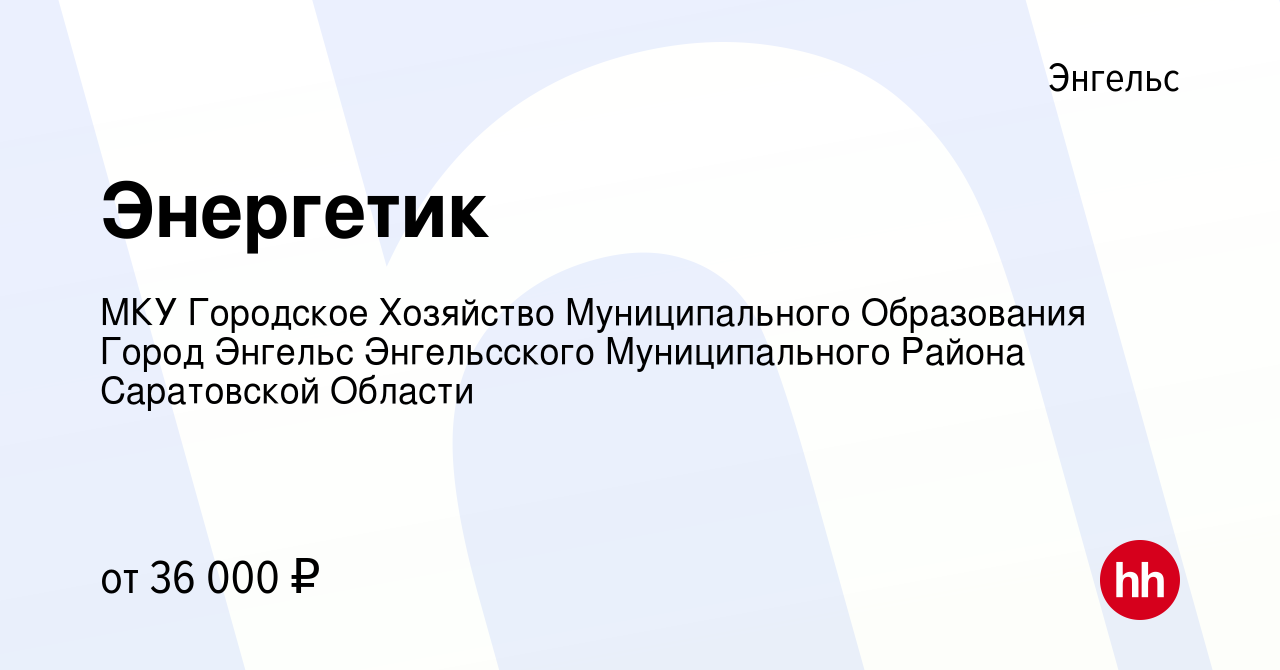 Энгельс

Энергетик

МКУ Городское Хозяйство Муниципального Образования Город Энгельс Энгельсского Муниципального Района Саратовской Области

от 36 000 ₽

hh